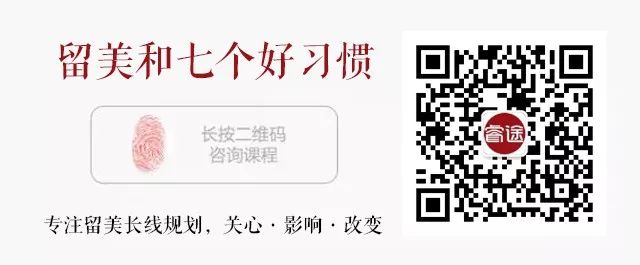 留美和七个好习惯

长按二维码
咨询课程

专注留美长线规划，关心 · 影响 · 改变

睿途